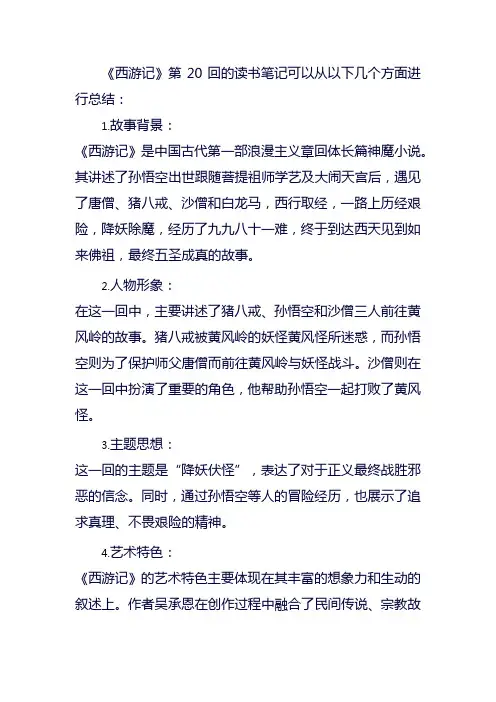 《西游记》第 20 回的读书笔记可以从以下几个方面进行总结：

1.故事背景：

《西游记》是中国古代第一部浪漫主义章回体长篇神魔小说。其讲述了孙悟空出世跟随菩提祖师学艺及大闹天宫后，遇见了唐僧、猪八戒、沙僧和白龙马，西行取经，一路上历经艰险，降妖除魔，经历了九九八十一难，终于到达西天见到如来佛祖，最终五圣成真的故事。

2.人物形象：

在这一回中，主要讲述了猪八戒、孙悟空和沙僧三人前往黄风岭的故事。猪八戒被黄风岭的妖怪黄风怪所迷惑，而孙悟空则为了保护师父唐僧而前往黄风岭与妖怪战斗。沙僧则在这一回中扮演了重要的角色，他帮助孙悟空一起打败了黄风怪。

3.主题思想：

这一回的主题是“降妖伏怪”，表达了对于正义最终战胜邪恶的信念。同时，通过孙悟空等人的冒险经历，也展示了追求真理、不畏艰险的精神。

4.艺术特色：

《西游记》的艺术特色主要体现在其丰富的想象力和生动的叙述上。作者吴承恩在创作过程中融合了民间传说、宗教故